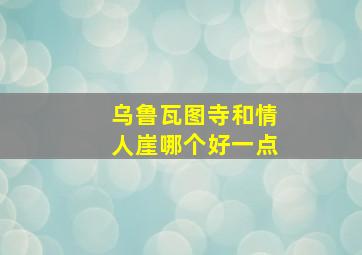 乌鲁瓦图寺和情人崖哪个好一点